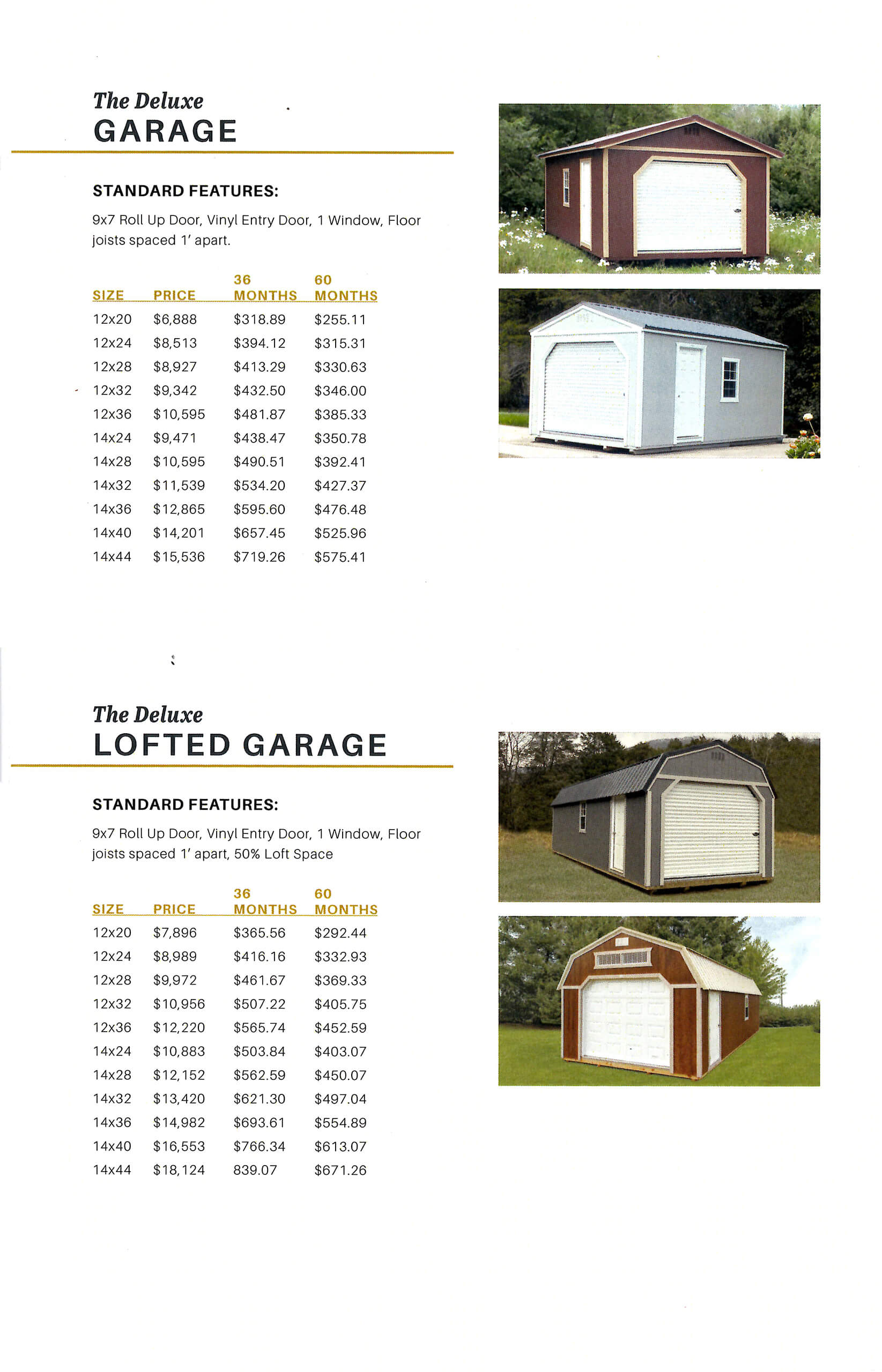 The Deluxe
GARAGE

STANDARD FEATURES:

9x7 Roll Up Door, Vinyl Entry Door, 1 Window, Floor joists spaced 1' apart.

| SIZE | PRICE | 36 MONTHS | 60 MONTHS |
|---|---|---|---|
| 12x20 | $6,888 | $318.89 | $255.11 |
| 12x24 | $8,513 | $394.12 | $315.31 |
| 12x28 | $8,927 | $413.29 | $330.63 |
| 12x32 | $9,342 | $432.50 | $346.00 |
| 12x36 | $10,595 | $481.87 | $385.33 |
| 14x24 | $9,471 | $438.47 | $350.78 |
| 14x28 | $10,595 | $490.51 | $392.41 |
| 14x32 | $11,539 | $534.20 | $427.37 |
| 14x36 | $12,865 | $595.60 | $476.48 |
| 14x40 | $14,201 | $657.45 | $525.96 |
| 14x44 | $15,536 | $719.26 | $575.41 |

The Deluxe
LOFTED GARAGE

STANDARD FEATURES:

9x7 Roll Up Door, Vinyl Entry Door, 1 Window, Floor joists spaced 1' apart, 50% Loft Space

| SIZE | PRICE | 36 MONTHS | 60 MONTHS |
|---|---|---|---|
| 12x20 | $7,896 | $365.56 | $292.44 |
| 12x24 | $8,989 | $416.16 | $332.93 |
| 12x28 | $9,972 | $461.67 | $369.33 |
| 12x32 | $10,956 | $507.22 | $405.75 |
| 12x36 | $12,220 | $565.74 | $452.59 |
| 14x24 | $10,883 | $503.84 | $403.07 |
| 14x28 | $12,152 | $562.59 | $450.07 |
| 14x32 | $13,420 | $621.30 | $497.04 |
| 14x36 | $14,982 | $693.61 | $554.89 |
| 14x40 | $16,553 | $766.34 | $613.07 |
| 14x44 | $18,124 | 839.07 | $671.26 |